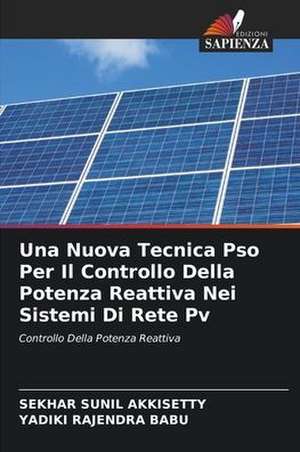 EDIZIONI
SAPIENZA

Una Nuova Tecnica Pso Per Il Controllo Della Potenza Reattiva Nei Sistemi Di Rete Pv

Controllo Della Potenza Reattiva

SEKHAR SUNIL AKKISETTY
YADIKI RAJENDRA BABU